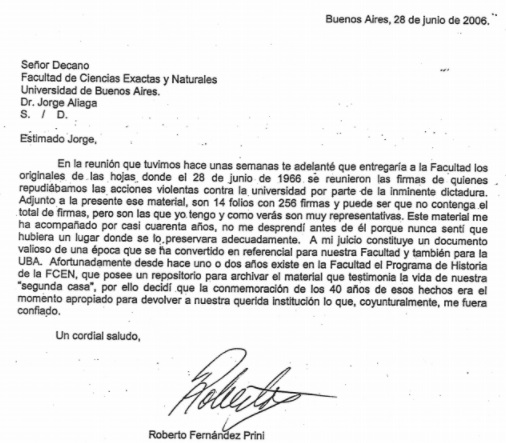 Buenos Aires, 28 de junio de 2006.

Señor Decano
Facultad de Ciencias Exactas y Naturales
Universidad de Buenos Aires.
Dr. Jorge Aliaga
S. / D.

Estimado Jorge,

En la reunión que tuvimos hace unas semanas te adelanté que entregaría a la Facultad los originales de las hojas donde el 28 de junio de 1966 se reunieron las firmas de quienes repudiábamos las acciones violentas contra la universidad por parte de la inminente dictadura. Adjunto a la presente ese material, son 14 folios con 256 firmas y puede ser que no contenga el total de firmas, pero son las que yo tengo y como verás son muy representativas. Este material me ha acompañado por casi cuarenta años, no me desprendí antes de él porque nunca sentí que hubiera un lugar donde se lo preservara adecuadamente. A mi juicio constituye un documento valioso de una época que se ha convertido en referencial para nuestra Facultad y también para la UBA. Afortunadamente desde hace uno o dos años existe en la Facultad el Programa de Historia de la FCEN, que posee un repositorio para archivar el material que testimonia la vida de nuestra "segunda casa", por ello decidí que la conmemoración de los 40 años de esos hechos era el momento apropiado para devolver a nuestra querida institución lo que, coyunturalmente, me fuera confiado.

Un cordial saludo,

Roberto

Roberto Fernández Prini